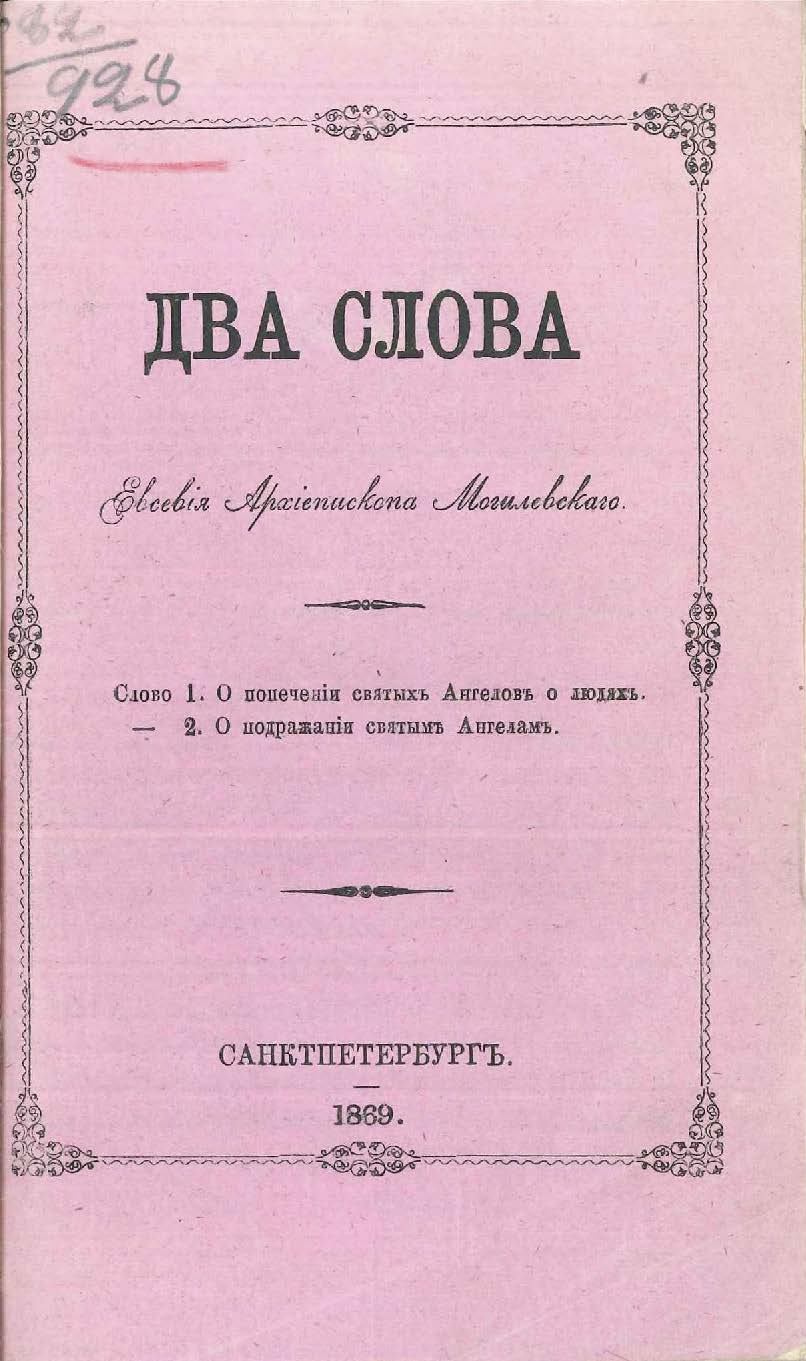 82
924

ДВА СЛОВА

Евсевія Архіепископа Могилевскаго.

Слово 1. О попеченіи святыхъ Ангеловъ о людяхъ.
— 2. О подражаніи святымъ Ангеламъ.

САНКТПЕТЕРБУРГЪ.
1869.